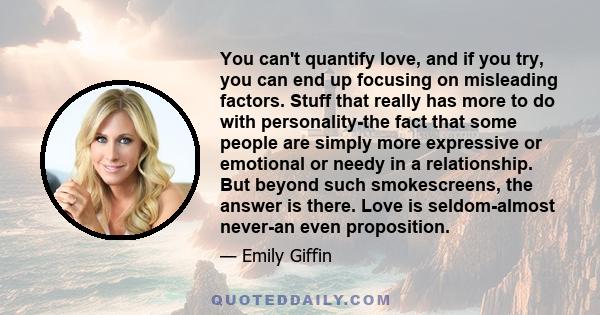 You can't quantify love, and if you try, you can end up focusing on misleading factors. Stuff that really has more to do with personality-the fact that some people are simply more expressive or emotional or needy in a relationship. But beyond such smokescreens, the answer is there. Love is seldom-almost never-an even proposition.

— Emily Giffin

QUOTEDDAILY.COM